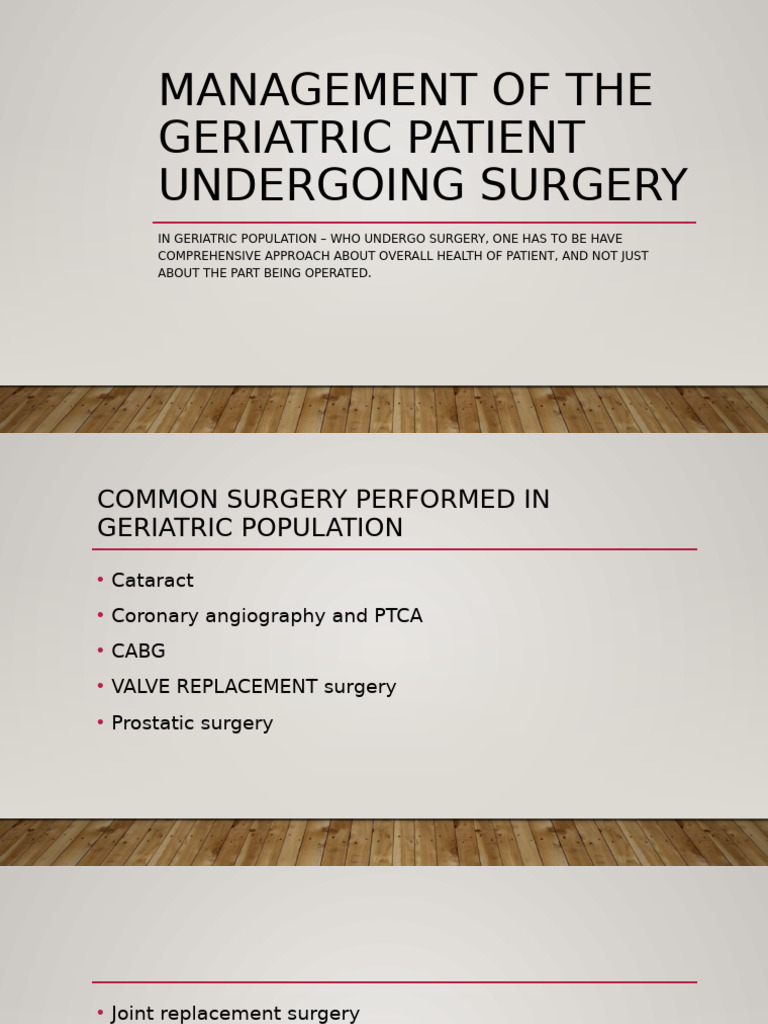 MANAGEMENT OF THE GERIATRIC PATIENT UNDERGOING SURGERY

IN GERIATRIC POPULATION – WHO UNDERGO SURGERY, ONE HAS TO BE HAVE COMPREHENSIVE APPROACH ABOUT OVERALL HEALTH OF PATIENT, AND NOT JUST ABOUT THE PART BEING OPERATED.

COMMON SURGERY PERFORMED IN GERIATRIC POPULATION

• Cataract
• Coronary angiography and PTCA
• CABG
• VALVE REPLACEMENT surgery
• Prostatic surgery

• Joint replacement surgery